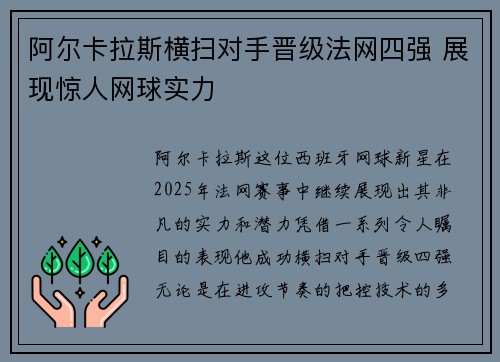 阿尔卡拉斯横扫对手晋级法网四强 展现惊人网球实力

阿尔卡拉斯这位西班牙网球新星在2025年法网赛事中继续展现出其非凡的实力和潜力凭借一系列令人瞩目的表现他成功横扫对手晋级四强无论是在进攻节奏的把控技术的多